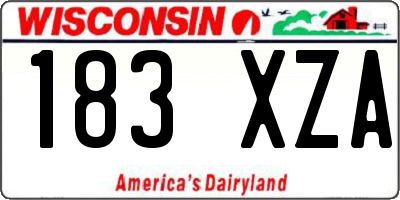 WISCONSIN

183 XZA

America's Dairyland